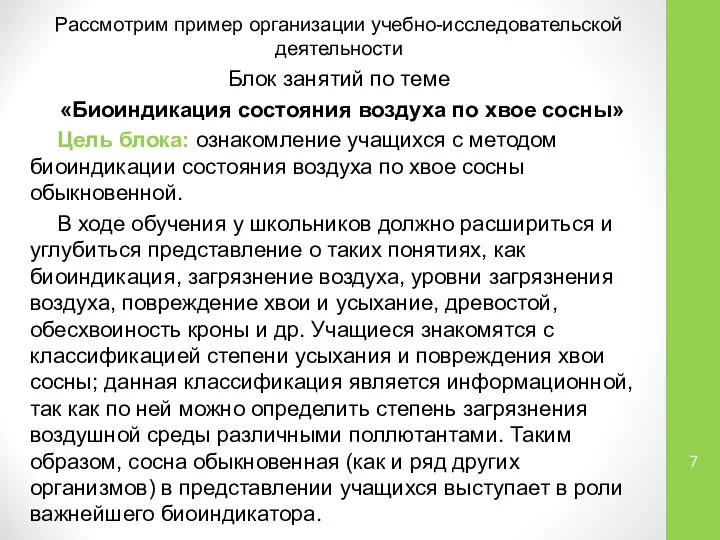 Рассмотрим пример организации учебно-исследовательской деятельности

Блок занятий по теме

«Биоиндикация состояния воздуха по хвое сосны»

Цель блока: ознакомление учащихся с методом биоиндикации состояния воздуха по хвое сосны обыкновенной.

В ходе обучения у школьников должно расшириться и углубиться представление о таких понятиях, как биоиндикация, загрязнение воздуха, уровни загрязнения воздуха, повреждение хвои и усыхание, древостой, обесхвоиность кроны и др. Учащиеся знакомятся с классификацией степени усыхания и повреждения хвои сосны; данная классификация является информационной, так как по ней можно определить степень загрязнения воздушной среды различными поллютантами. Таким образом, сосна обыкновенная (как и ряд других организмов) в представлении учащихся выступает в роли важнейшего биоиндикатора.

7